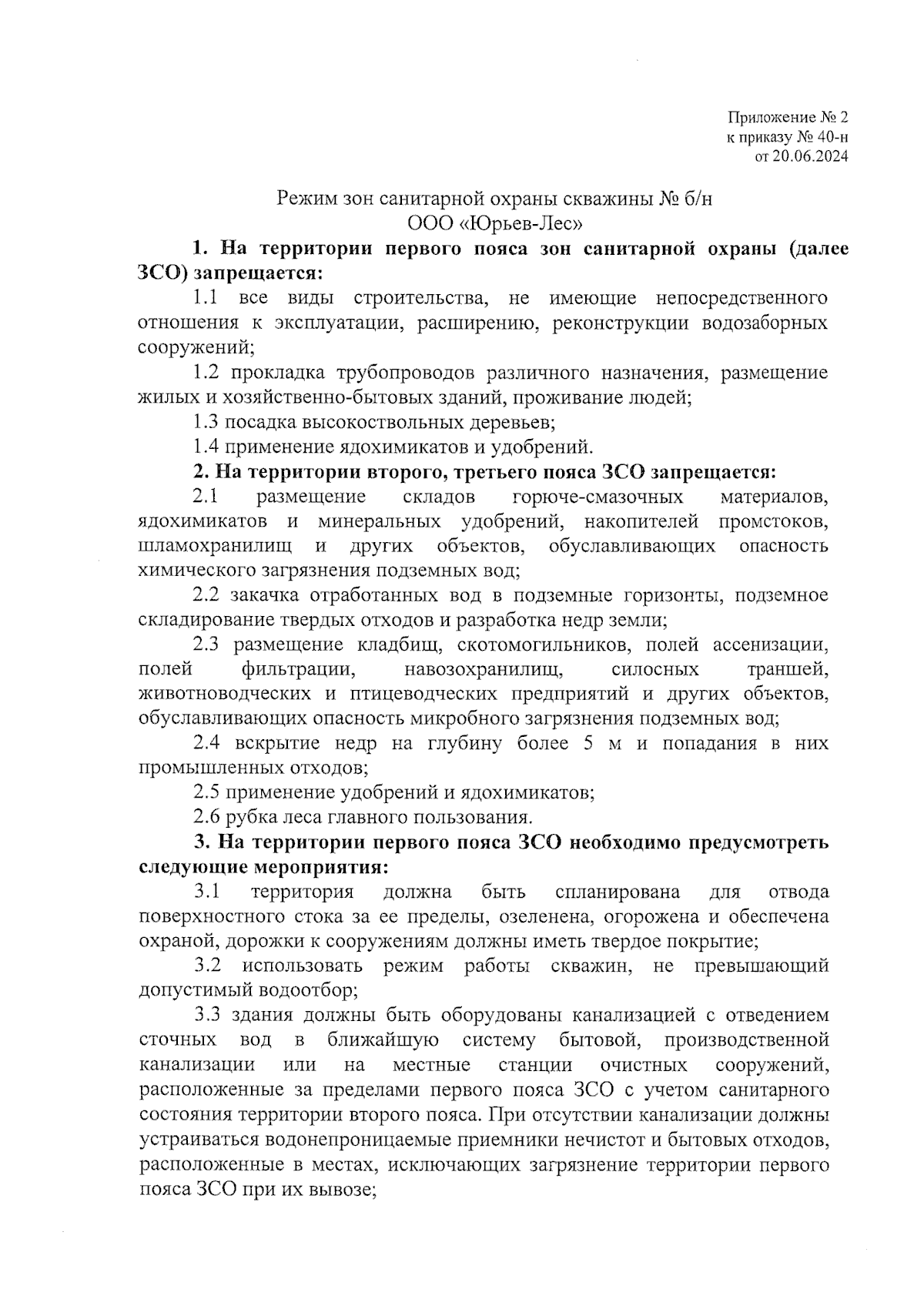 Приложение № 2
к приказу № 40-н
от 20.06.2024

Режим зон санитарной охраны скважины № б/н
ООО «Юрьев-Лес»

1. На территории первого пояса зон санитарной охраны (далее ЗСО) запрещается:

1.1 все виды строительства, не имеющие непосредственного отношения к эксплуатации, расширению, реконструкции водозаборных сооружений;

1.2 прокладка трубопроводов различного назначения, размещение жилых и хозяйственно-бытовых зданий, проживание людей;

1.3 посадка высокоствольных деревьев;

1.4 применение ядохимикатов и удобрений.

2. На территории второго, третьего пояса ЗСО запрещается:

2.1 размещение складов горюче-смазочных материалов, ядохимикатов и минеральных удобрений, накопителей промстоков, шламохранилищ и других объектов, обуславливающих опасность химического загрязнения подземных вод;

2.2 закачка отработанных вод в подземные горизонты, подземное складирование твердых отходов и разработка недр земли;

2.3 размещение кладбищ, скотомогильников, полей ассенизации, полей фильтрации, навозохранилищ, силосных траншей, животноводческих и птицеводческих предприятий и других объектов, обуславливающих опасность микробного загрязнения подземных вод;

2.4 вскрытие недр на глубину более 5 м и попадания в них промышленных отходов;

2.5 применение удобрений и ядохимикатов;

2.6 рубка леса главного пользования.

3. На территории первого пояса ЗСО необходимо предусмотреть следующие мероприятия:

3.1 территория должна быть спланирована для отвода поверхностного стока за ее пределы, озеленена, огорожена и обеспечена охраной, дорожки к сооружениям должны иметь твердое покрытие;

3.2 использовать режим работы скважин, не превышающий допустимый водоотбор;

3.3 здания должны быть оборудованы канализацией с отведением сточных вод в ближайшую систему бытовой, производственной канализации или на местные станции очистных сооружений, расположенные за пределами первого пояса ЗСО с учетом санитарного состояния территории второго пояса. При отсутствии канализации должны устраиваться водонепроницаемые приемники нечистот и бытовых отходов, расположенные в местах, исключающих загрязнение территории первого пояса ЗСО при их вывозе;